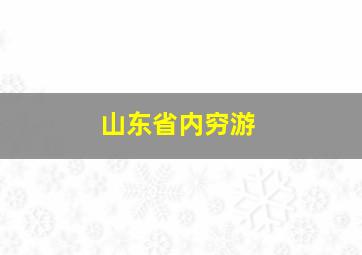 山东省内穷游